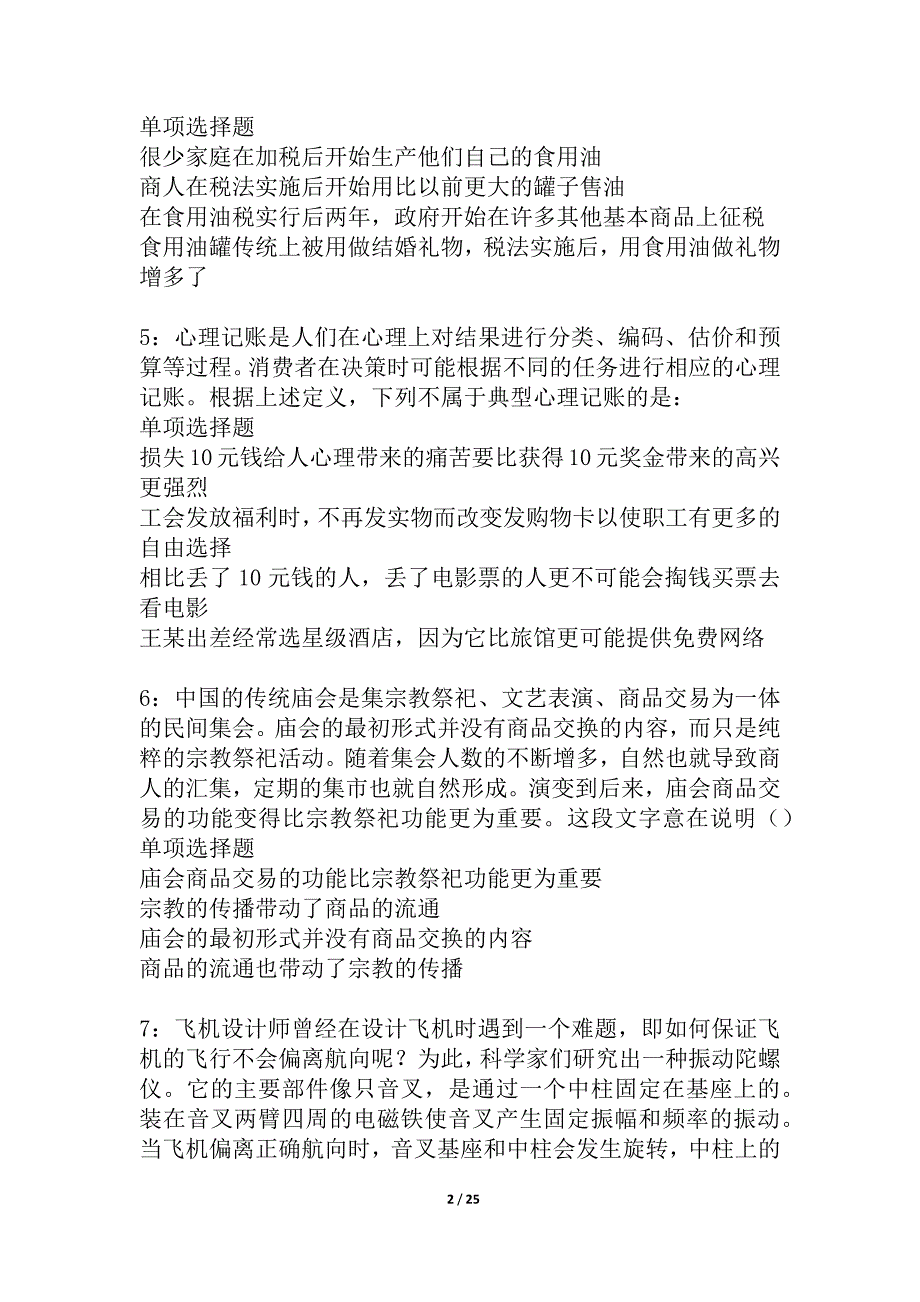 单项选择题
很少家庭在加税后开始生产他们自己的食用油
商人在税法实施后开始用比以前更大的罐子售油
在食用油税实行后两年，政府开始在许多其他基本商品上征税
食用油罐传统上被用做结婚礼物，税法实施后，用食用油做礼物增多了

5：心理记账是人们在心理上对结果进行分类、编码、估价和预算等过程。消费者在决策时可能根据不同的任务进行相应的心理记账。根据上述定义，下列不属于典型心理记账的是：
单项选择题
损失10元钱给人心理带来的痛苦要比获得10元奖金带来的高兴更强烈
工会发放福利时，不再发实物而改变发购物卡以使职工有更多的自由选择
相比丢了10元钱的人，丢了电影票的人更不可能会掏钱买票去看电影
王某出差经常选星级酒店，因为它比旅馆更可能提供免费网络

6：中国的传统庙会是集宗教祭祀、文艺表演、商品交易为一体的民间集会。庙会的最初形式并没有商品交换的内容，而只是纯粹的宗教祭祀活动。随着集会人数的不断增多，自然也就导致商人的汇集，定期的集市也就自然形成。演变到后来，庙会商品交易的功能变得比宗教祭祀功能更为重要。这段文字意在说明（）
单项选择题
庙会商品交易的功能比宗教祭祀功能更为重要
宗教的传播带动了商品的流通
庙会的最初形式并没有商品交换的内容
商品的流通也带动了宗教的传播

7：飞机设计师曾经在设计飞机时遇到一个难题，即如何保证飞机的飞行不会偏离航向呢？为此，科学家们研究出一种振动陀螺仪。它的主要部件像只音叉，是通过一个中柱固定在基座上的。装在音叉两臂四周的电磁铁使音叉产生固定振幅和频率的振动。当飞机偏离正确航向时，音叉基座和中柱会发生旋转，中柱上的

2 / 25